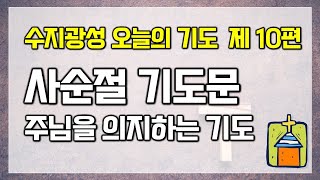 수지광성 오늘의 기도 제 10편

사순절 기도문

주님을 의지하는 기도